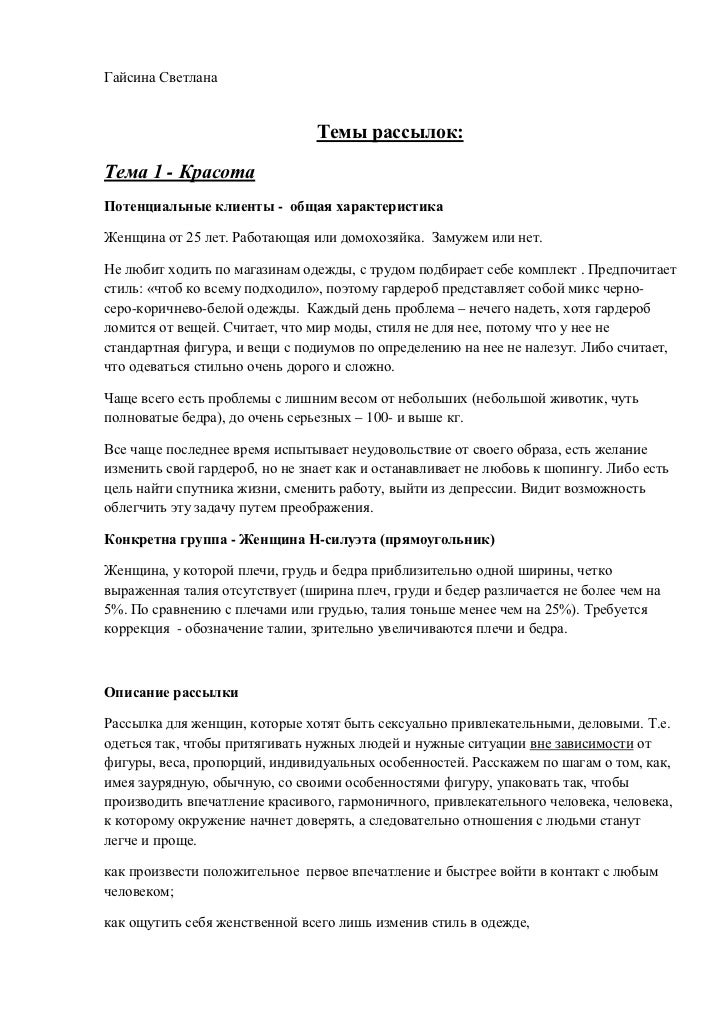 Гайсина Светлана

Темы рассылок:

Тема 1 - Красота

Потенциальные клиенты - общая характеристика

Женщина от 25 лет. Работающая или домохозяйка. Замужем или нет.

Не любит ходить по магазинам одежды, с трудом подбирает себе комплект . Предпочитает стиль: «чтоб ко всему подходило», поэтому гардероб представляет собой микс черно-серо-коричнево-белой одежды. Каждый день проблема – нечего надеть, хотя гардероб ломится от вещей. Считает, что мир моды, стиля не для нее, потому что у нее не стандартная фигура, и вещи с подиумов по определению на нее не налезут. Либо считает, что одеваться стильно очень дорого и сложно.

Чаще всего есть проблемы с лишним весом от небольших (небольшой животик, чуть полноватые бедра), до очень серьезных – 100- и выше кг.

Все чаще последнее время испытывает неудовольствие от своего образа, есть желание изменить свой гардероб, но не знает как и останавливает не любовь к шопингу. Либо есть цель найти спутника жизни, сменить работу, выйти из депрессии. Видит возможность облегчить эту задачу путем преображения.

Конкретна группа - Женщина Н-силуэта (прямоугольник)

Женщина, у которой плечи, грудь и бедра приблизительно одной ширины, четко выраженная талия отсутствует (ширина плеч, груди и бедер различается не более чем на 5%. По сравнению с плечами или грудью, талия тоньше менее чем на 25%). Требуется коррекция - обозначение талии, зрительно увеличиваются плечи и бедра.

Описание рассылки

Рассылка для женщин, которые хотят быть сексуально привлекательными, деловыми. Т.е. одеться так, чтобы притягивать нужных людей и нужные ситуации вне зависимости от фигуры, веса, пропорций, индивидуальных особенностей. Расскажем по шагам о том, как, имея заурядную, обычную, со своими особенностями фигуру, упаковать так, чтобы производить впечатление красивого, гармоничного, привлекательного человека, человека, к которому окружение начнет доверять, а следовательно отношения с людьми станут легче и проще.

как произвести положительное первое впечатление и быстрее войти в контакт с любым человеком;

как ощутить себя женственной всего лишь изменив стиль в одежде,